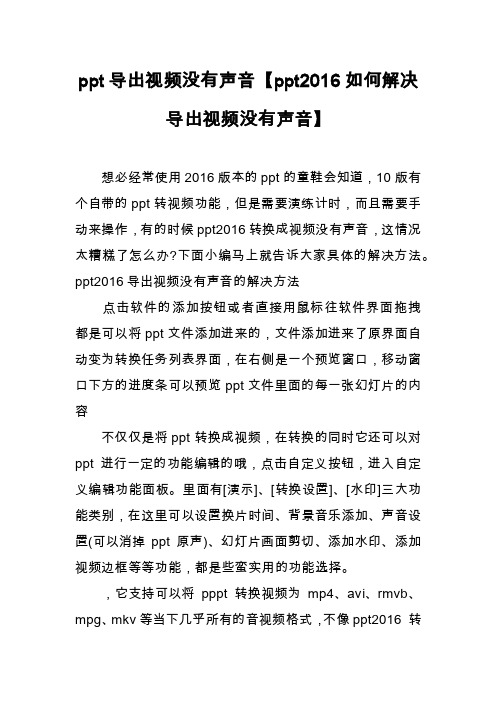 ppt 导出视频没有声音【ppt2016 如何解决导出视频没有声音】

想必经常使用 2016 版本的 ppt 的童鞋会知道，10 版有个自带的 ppt 转视频功能，但是需要演练计时，而且需要手动来操作，有的时候 ppt2016 转换成视频没有声音，这情况太糟糕了怎么办?下面小编马上就告诉大家具体的解决方法。

ppt2016 导出视频没有声音的解决方法

点击软件的添加按钮或者直接用鼠标往软件界面拖拽都是可以将 ppt 文件添加进来的，文件添加进来了原界面自动变为转换任务列表界面，在右侧是一个预览窗口，移动窗口下方的进度条可以预览 ppt 文件里面的每一张幻灯片的内容

不仅仅是将 ppt 转换成视频，在转换的同时它还可以对 ppt 进行一定的功能编辑的哦，点击自定义按钮，进入自定义编辑功能面板。里面有[演示]、[转换设置]、[水印]三大功能类别，在这里可以设置换片时间、背景音乐添加、声音设置(可以消掉 ppt 原声)、幻灯片画面剪切、添加水印、添加视频边框等等功能，都是些蛮实用的功能选择。

，它支持可以将 pppt 转换视频为 mp4、avi、rmvb、mpg、mkv 等当下几乎所有的音视频格式，不像 ppt2016 转